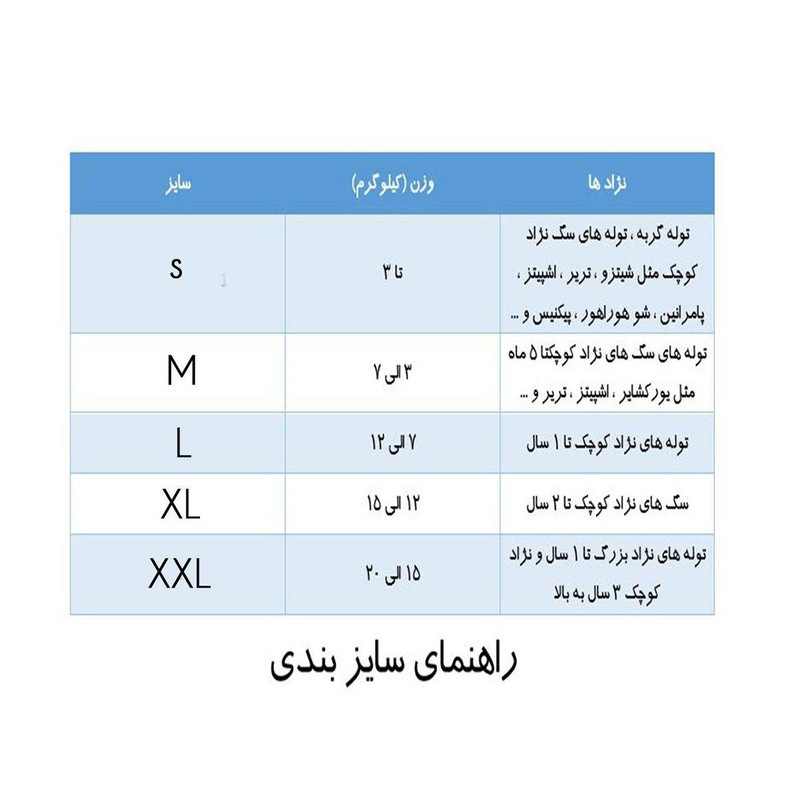 | نژاد ها | وزن (کیلوگرم) | سایز |
|---|---|---|
| توله گربه ، توله های سگ نژاد کوچک مثل شیتزو ، تریر ، اشپیتز ، پامرانین ، شو هوراهور ، پیکنیس و ... | تا ۳ | S |
| توله های سگ های نژاد کوچکتا ۵ ماه مثل یورکشایر ، اشپیتز ، تریر و ... | ۳ الی ۷ | M |
| توله های نژاد کوچک تا ۱ سال | ۷ الی ۱۲ | L |
| سگ های نژاد کوچک تا ۲ سال | ۱۲ الی ۱۵ | XL |
| توله های نژاد بزرگ تا ۱ سال و نژاد کوچک ۳ سال به بالا | ۱۵ الی ۲۰ | XXL |

راهنمای سایز بندی